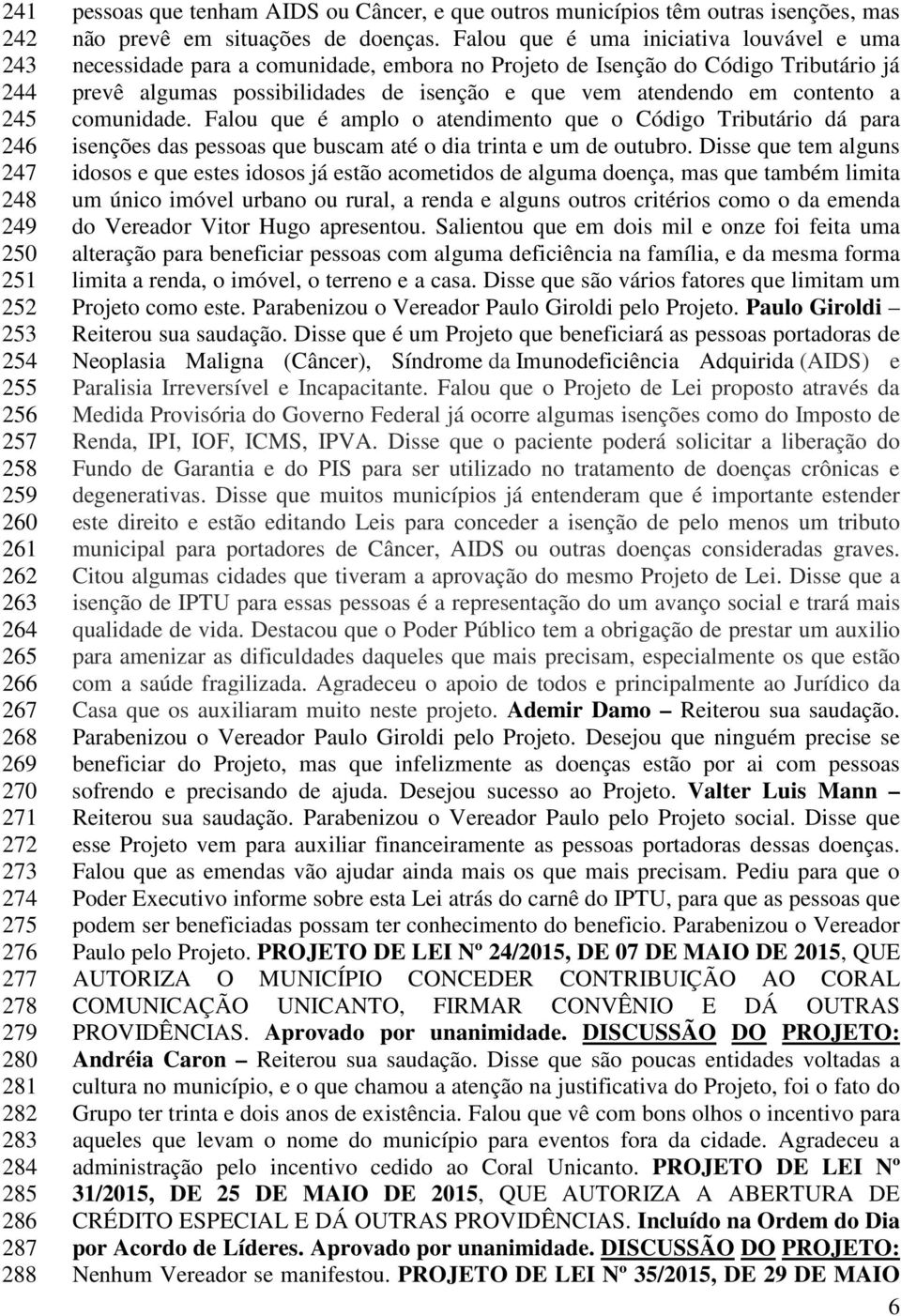 241
242
243
244
245
246
247
248
249
250
251
252
253
254
255
256
257
258
259
260
261
262
263
264
265
266
267
268
269
270
271
272
273
274
275
276
277
278
279
280
281
282
283
284
285
286
287
288

pessoas que tenham AIDS ou Câncer, e que outros municípios têm outras isenções, mas não prevê em situações de doenças. Falou que é uma iniciativa louvável e uma necessidade para a comunidade, embora no Projeto de Isenção do Código Tributário já prevê algumas possibilidades de isenção e que vem atendendo em contento a comunidade. Falou que é amplo o atendimento que o Código Tributário dá para isenções das pessoas que buscam até o dia trinta e um de outubro. Disse que tem alguns idosos e que estes idosos já estão acometidos de alguma doença, mas que também limita um único imóvel urbano ou rural, a renda e alguns outros critérios como o da emenda do Vereador Vitor Hugo apresentou. Salientou que em dois mil e onze foi feita uma alteração para beneficiar pessoas com alguma deficiência na família, e da mesma forma limita a renda, o imóvel, o terreno e a casa. Disse que são vários fatores que limitam um Projeto como este. Parabenizou o Vereador Paulo Giroldi pelo Projeto. Paulo Giroldi – Reiterou sua saudação. Disse que é um Projeto que beneficiará as pessoas portadoras de Neoplasia Maligna (Câncer), Síndrome da Imunodeficiência Adquirida (AIDS) e Paralisia Irreversível e Incapacitante. Falou que o Projeto de Lei proposto através da Medida Provisória do Governo Federal já ocorre algumas isenções como do Imposto de Renda, IPI, IOF, ICMS, IPVA. Disse que o paciente poderá solicitar a liberação do Fundo de Garantia e do PIS para ser utilizado no tratamento de doenças crônicas e degenerativas. Disse que muitos municípios já entenderam que é importante estender este direito e estão editando Leis para conceder a isenção de pelo menos um tributo municipal para portadores de Câncer, AIDS ou outras doenças consideradas graves. Citou algumas cidades que tiveram a aprovação do mesmo Projeto de Lei. Disse que a isenção de IPTU para essas pessoas é a representação do um avanço social e trará mais qualidade de vida. Destacou que o Poder Público tem a obrigação de prestar um auxilio para amenizar as dificuldades daqueles que mais precisam, especialmente os que estão com a saúde fragilizada. Agradeceu o apoio de todos e principalmente ao Jurídico da Casa que os auxiliaram muito neste projeto. Ademir Damo – Reiterou sua saudação. Parabenizou o Vereador Paulo Giroldi pelo Projeto. Desejou que ninguém precise se beneficiar do Projeto, mas que infelizmente as doenças estão por ai com pessoas sofrendo e precisando de ajuda. Desejou sucesso ao Projeto. Valter Luis Mann – Reiterou sua saudação. Parabenizou o Vereador Paulo pelo Projeto social. Disse que esse Projeto vem para auxiliar financeiramente as pessoas portadoras dessas doenças. Falou que as emendas vão ajudar ainda mais os que mais precisam. Pediu para que o Poder Executivo informe sobre esta Lei atrás do carnê do IPTU, para que as pessoas que podem ser beneficiadas possam ter conhecimento do beneficio. Parabenizou o Vereador Paulo pelo Projeto. PROJETO DE LEI Nº 24/2015, DE 07 DE MAIO DE 2015, QUE AUTORIZA O MUNICÍPIO CONCEDER CONTRIBUIÇÃO AO CORAL COMUNICAÇÃO UNICANTO, FIRMAR CONVÊNIO E DÁ OUTRAS PROVIDÊNCIAS. Aprovado por unanimidade. DISCUSSÃO DO PROJETO: Andréia Caron – Reiterou sua saudação. Disse que são poucas entidades voltadas a cultura no município, e o que chamou a atenção na justificativa do Projeto, foi o fato do Grupo ter trinta e dois anos de existência. Falou que vê com bons olhos o incentivo para aqueles que levam o nome do município para eventos fora da cidade. Agradeceu a administração pelo incentivo cedido ao Coral Unicanto. PROJETO DE LEI Nº 31/2015, DE 25 DE MAIO DE 2015, QUE AUTORIZA A ABERTURA DE CRÉDITO ESPECIAL E DÁ OUTRAS PROVIDÊNCIAS. Incluído na Ordem do Dia por Acordo de Líderes. Aprovado por unanimidade. DISCUSSÃO DO PROJETO: Nenhum Vereador se manifestou. PROJETO DE LEI Nº 35/2015, DE 29 DE MAIO

6